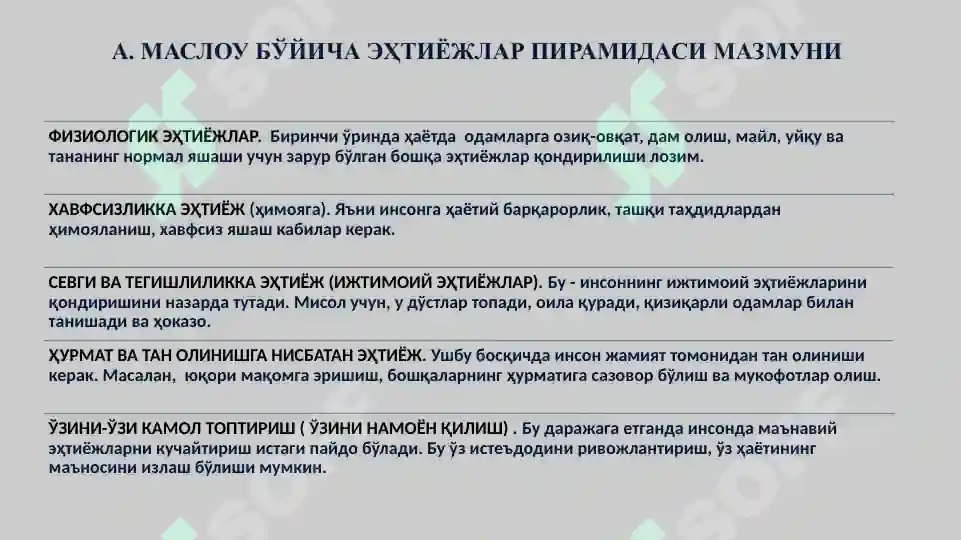 А. МАСЛОУ БЎЙИЧА ЭҲТИЁЖЛАР ПИРАМИДАСИ МАЗМУНИ

ФИЗИОЛОГИК ЭҲТИЁЖЛАР. Биринчи ўринда ҳаётда одамларга озиқ-овқат, дам олиш, майл, уйқу ва тананинг нормал яшаши учун зарур бўлган бошқа эҳтиёжлар қондирилиши лозим.

ХАВФСИЗЛИККА ЭҲТИЁЖ (ҳимояга). Яъни инсонга ҳаётий барқарорлик, ташқи таҳдидлардан ҳимояланиш, хавфсиз яшаш кабилар керак.

СЕВГИ ВА ТЕГИШЛИЛИККА ЭҲТИЁЖ (ИЖТИМОИЙ ЭҲТИЁЖЛАР). Бу - инсоннинг ижтимоий эҳтиёжларини қондиришини назарда тутади. Мисол учун, у дўстлар топади, оила қуради, қизиқарли одамлар билан танишади ва ҳоказо.

ҲУРМАТ ВА ТАН ОЛИНИШГА НИСБАТАН ЭҲТИЁЖ. Ушбу босқичда инсон жамият томонидан тан олиниши керак. Масалан, юқори мақомга эришиш, бошқаларнинг ҳурматига сазовор бўлиш ва мукофотлар олиш.

ЎЗИНИ-ЎЗИ КАМОЛ ТОПТИРИШ ( ЎЗИНИ НАМОЁН ҚИЛИШ) . Бу даражага етганда инсонда маънавий эҳтиёжларни кучайтириш истаги пайдо бўлади. Бу ўз истеъдодини ривожлантириш, ўз ҳаётининг маъносини излаш бўлиши мумкин.